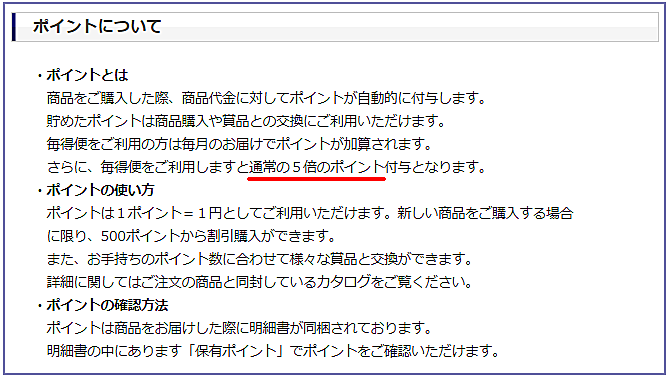 ポイントについて

・ポイントとは
商品をご購入した際、商品代金に対してポイントが自動的に付与します。
貯めたポイントは商品購入や賞品との交換にご利用いただけます。
毎得便をご利用の方は毎月のお届けでポイントが加算されます。
さらに、毎得便をご利用しますと通常の５倍のポイント付与となります。

・ポイントの使い方
ポイントは１ポイント＝１円としてご利用いただけます。新しい商品をご購入する場合に限り、500ポイントから割引購入ができます。
また、お手持ちのポイント数に合わせて様々な賞品と交換ができます。
詳細に関してはご注文の商品と同封しているカタログをご覧ください。

・ポイントの確認方法
ポイントは商品をお届けした際に明細書が同梱されております。
明細書の中にあります「保有ポイント」でポイントをご確認いただけます。